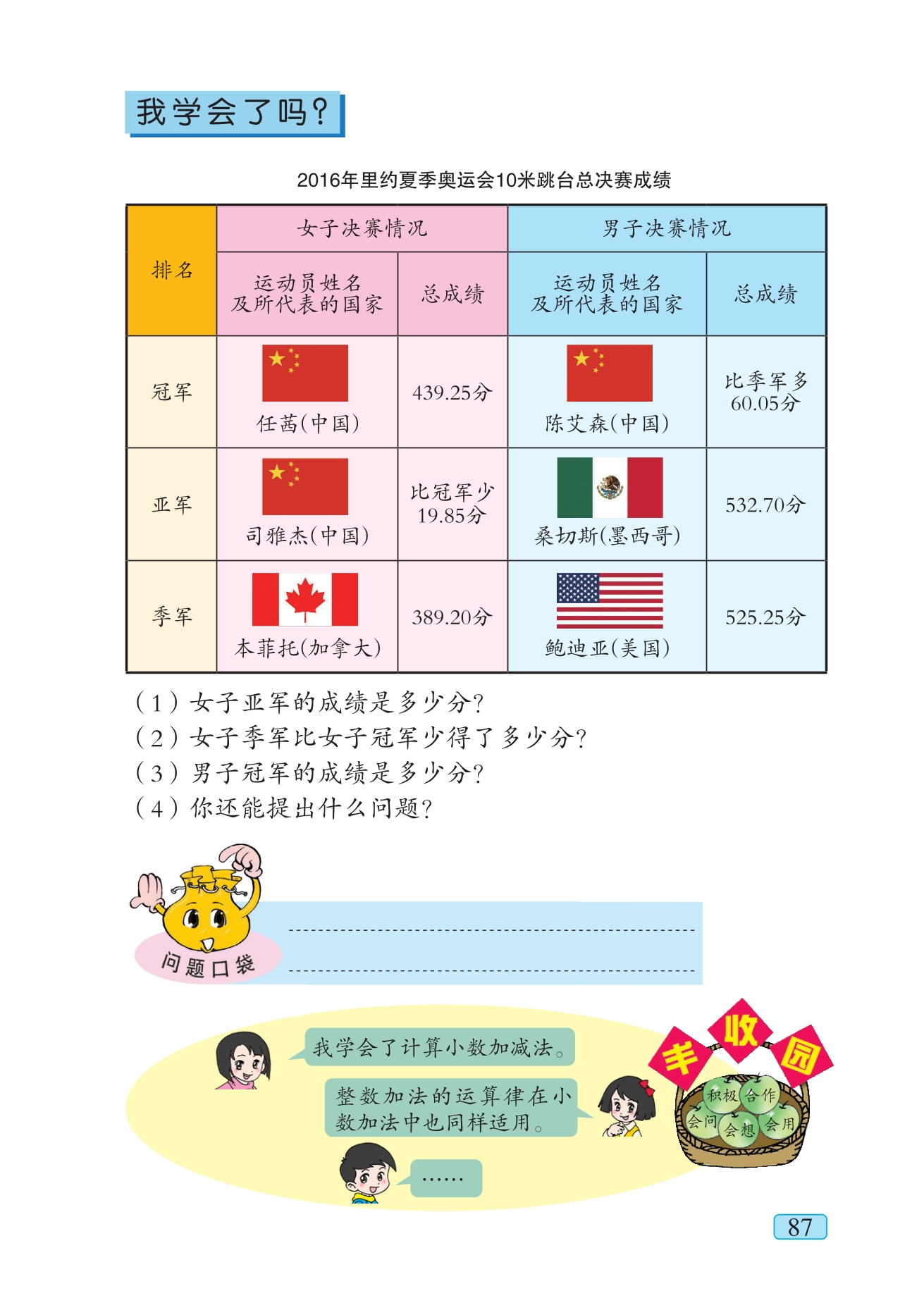 我学会了吗?

2016年里约夏季奥运会10米跳台总决赛成绩

| 排名 | 女子决赛情况 | | 男子决赛情况 | |
|---|---|---|---|---|
| | 运动员姓名及所代表的国家 | 总成绩 | 运动员姓名及所代表的国家 | 总成绩 |
| 冠军 | 任茜(中国) | 439.25分 | 陈艾森(中国) | 比季军多60.05分 |
| 亚军 | 司雅杰(中国) | 比冠军少19.85分 | 桑切斯(墨西哥) | 532.70分 |
| 季军 | 本菲托(加拿大) | 389.20分 | 鲍迪亚(美国) | 525.25分 |

(1)女子亚军的成绩是多少分?
(2)女子季军比女子冠军少得了多少分?
(3)男子冠军的成绩是多少分?
(4)你还能提出什么问题?

问题口袋

____
____

我学会了计算小数加减法。

整数加法的运算律在小数加法中也同样适用。

……

丰收园

积极 合作 会问 会想 会用

87